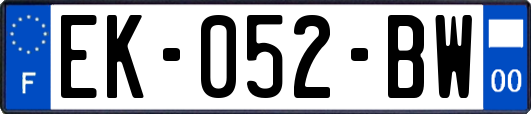 F
EK-052-BW
00